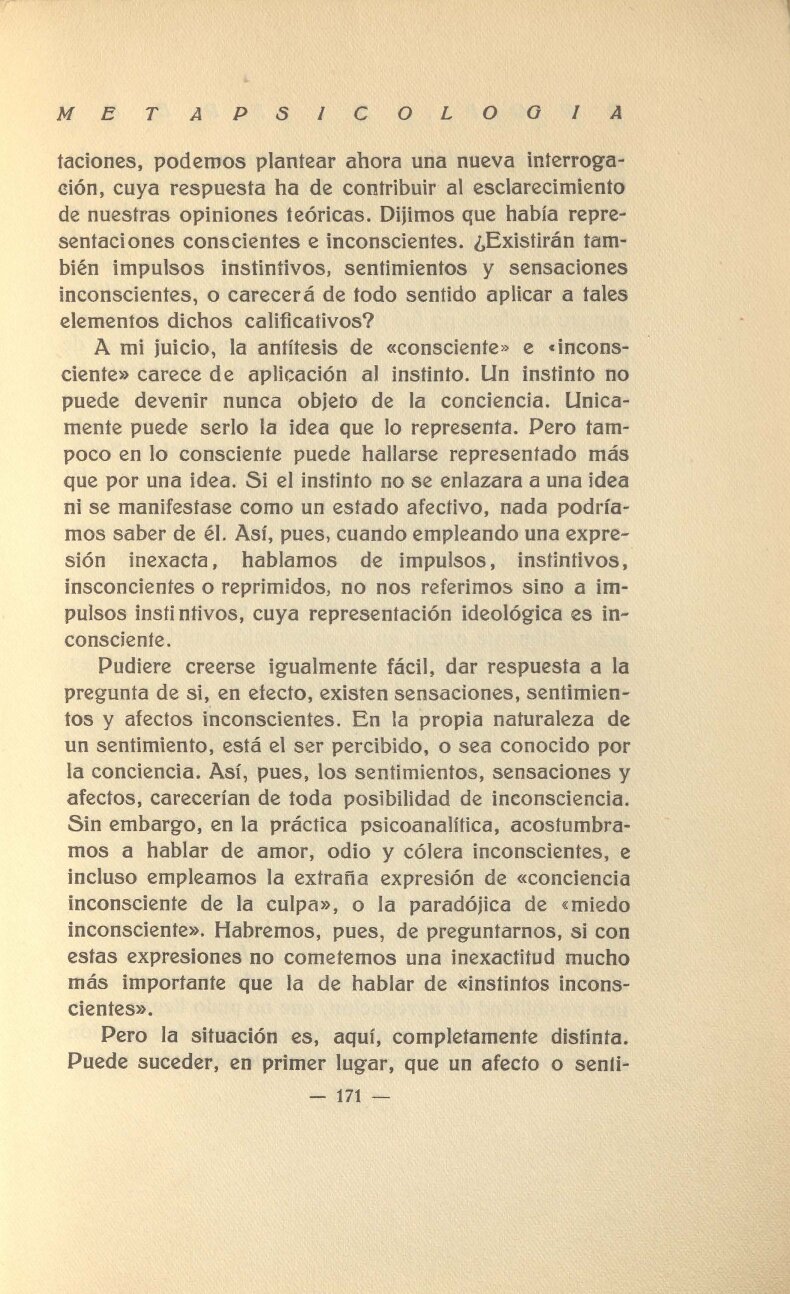 METAPSICOLOGIA

taciones, podemos plantear ahora una nueva interrogación, cuya respuesta ha de contribuir al esclarecimiento de nuestras opiniones teóricas. Dijimos que había representaciones conscientes e inconscientes. ¿Existirán también impulsos instintivos, sentimientos y sensaciones inconscientes, o carecerá de todo sentido aplicar a tales elementos dichos calificativos?

A mi juicio, la antítesis de «consciente» e «inconsciente» carece de aplicación al instinto. Un instinto no puede devenir nunca objeto de la conciencia. Unicamente puede serlo la idea que lo representa. Pero tampoco en lo consciente puede hallarse representado más que por una idea. Si el instinto no se enlazara a una idea ni se manifestase como un estado afectivo, nada podríamos saber de él. Así, pues, cuando empleando una expresión inexacta, hablamos de impulsos, instintivos, insconcientes o reprimidos, no nos referimos sino a impulsos instintivos, cuya representación ideológica es inconsciente.

Pudiere creerse igualmente fácil, dar respuesta a la pregunta de si, en efecto, existen sensaciones, sentimientos y afectos inconscientes. En la propia naturaleza de un sentimiento, está el ser percibido, o sea conocido por la conciencia. Así, pues, los sentimientos, sensaciones y afectos, carecerían de toda posibilidad de inconsciencia. Sin embargo, en la práctica psicoanalítica, acostumbramos a hablar de amor, odio y cólera inconscientes, e incluso empleamos la extraña expresión de «conciencia inconsciente de la culpa», o la paradójica de «miedo inconsciente». Habremos, pues, de preguntarnos, si con estas expresiones no cometemos una inexactitud mucho más importante que la de hablar de «instintos inconscientes».

Pero la situación es, aquí, completamente distinta. Puede suceder, en primer lugar, que un afecto o senti-

— 171 —